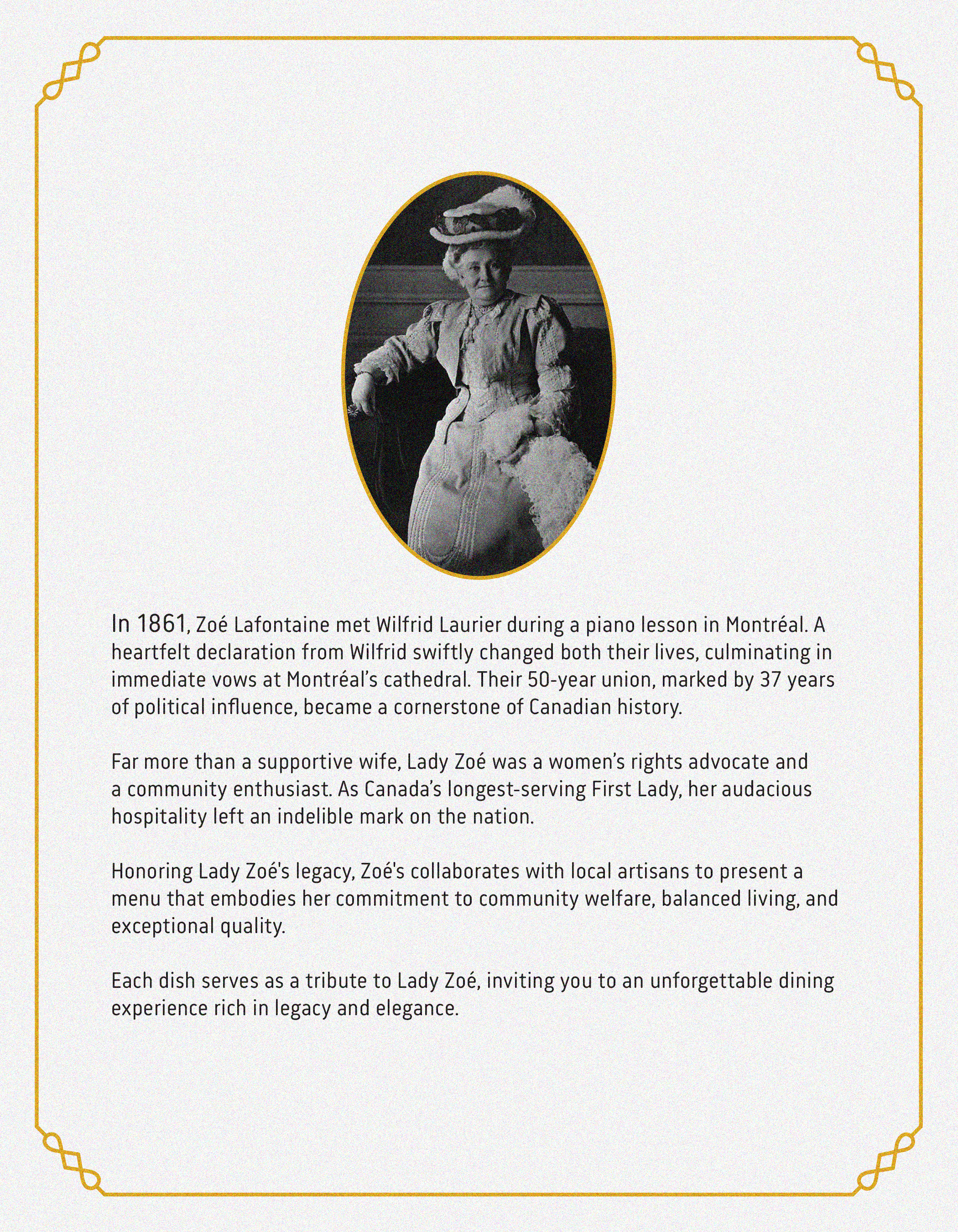 In 1861, Zoé Lafontaine met Wilfrid Laurier during a piano lesson in Montréal. A heartfelt declaration from Wilfrid swiftly changed both their lives, culminating in immediate vows at Montréal's cathedral. Their 50-year union, marked by 37 years of political influence, became a cornerstone of Canadian history.

Far more than a supportive wife, Lady Zoé was a women's rights advocate and a community enthusiast. As Canada's longest-serving First Lady, her audacious hospitality left an indelible mark on the nation.

Honoring Lady Zoé's legacy, Zoé's collaborates with local artisans to present a menu that embodies her commitment to community welfare, balanced living, and exceptional quality.

Each dish serves as a tribute to Lady Zoé, inviting you to an unforgettable dining experience rich in legacy and elegance.